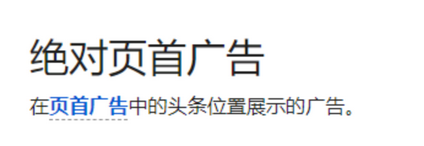 绝对页首广告

在页首广告中的头条位置展示的广告。